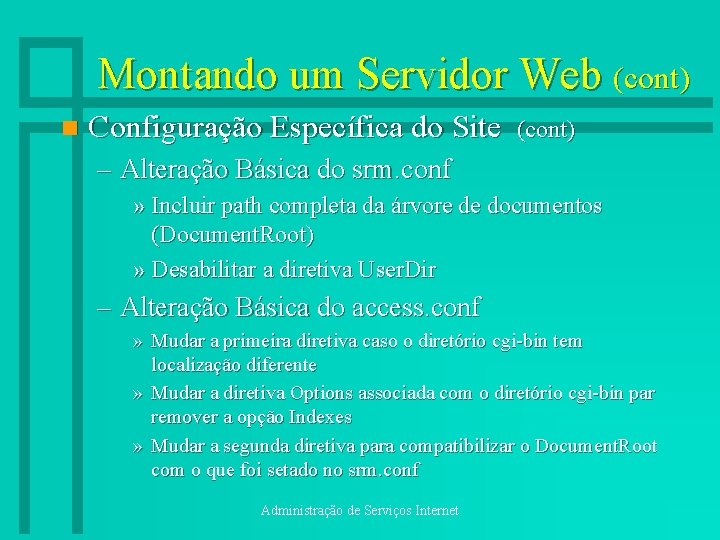 Montando um Servidor Web (cont)

Configuração Específica do Site (cont)

– Alteração Básica do srm.conf

» Incluir path completa da árvore de documentos (DocumentRoot)

» Desabilitar a diretiva UserDir

– Alteração Básica do access.conf

» Mudar a primeira diretiva caso o diretório cgi-bin tem localização diferente

» Mudar a diretiva Options associada com o diretório cgi-bin par remover a opção Indexes

» Mudar a segunda diretiva para compatibilizar o DocumentRoot com o que foi setado no srm.conf

Administração de Serviços Internet